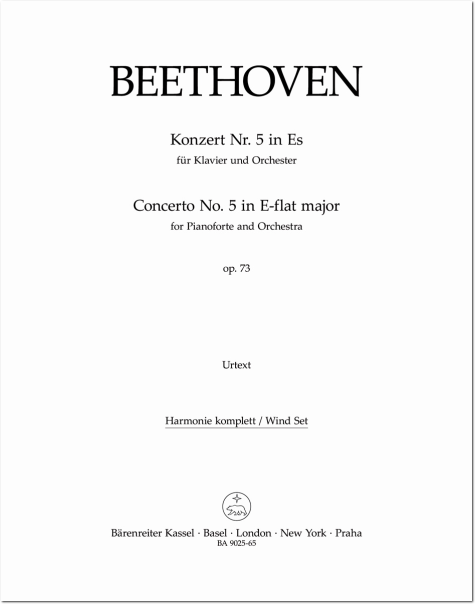 BEETHOVEN

Konzert Nr. 5 in Es
für Klavier und Orchester

Concerto No. 5 in E-flat major
for Pianoforte and Orchestra

op. 73

Urtext

Harmonie komplett / Wind Set

Bärenreiter Kassel · Basel · London · New York · Praha
BA 9025-65